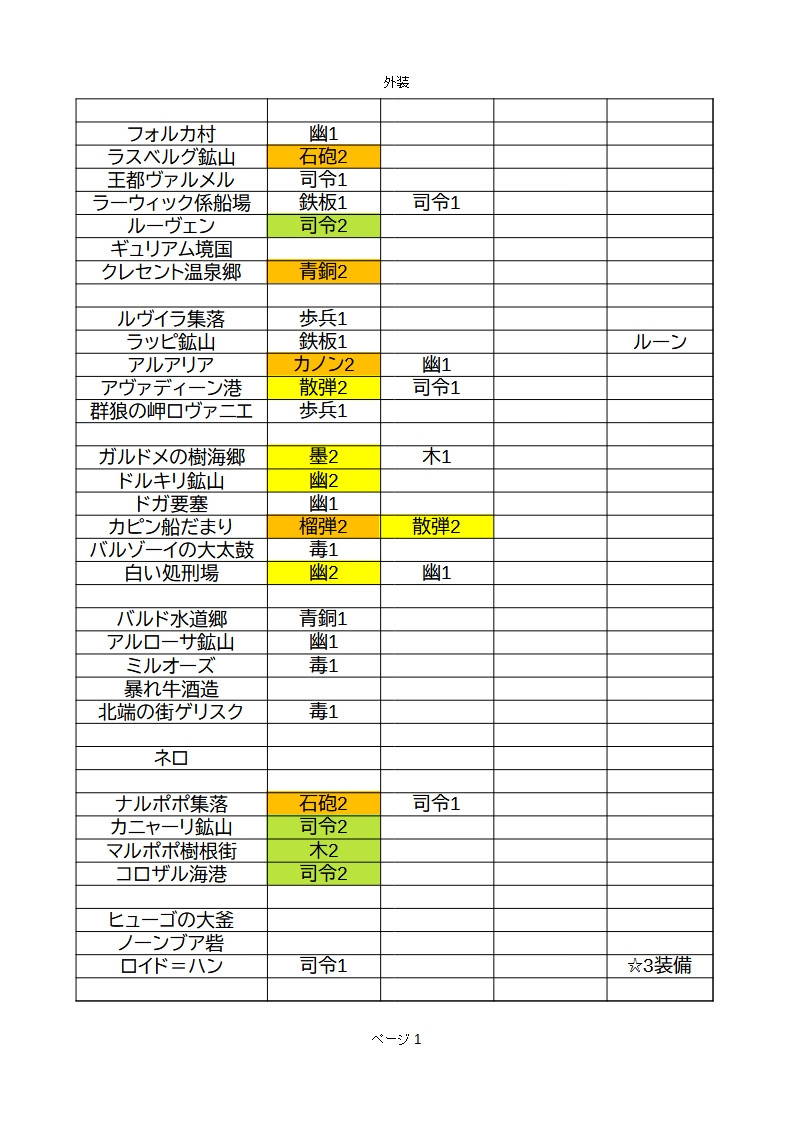 外装

| | | | | |
|---|---|---|---|---|
| フォルカ村 | 幽1 | | | |
| ラスベルグ鉱山 | 石砲2 | | | |
| 王都ヴァルメル | 司令1 | | | |
| ラーウィック係船場 | 鉄板1 | 司令1 | | |
| ルーヴェン | 司令2 | | | |
| ギュリアム境国 | | | | |
| クレセント温泉郷 | 青銅2 | | | |
| | | | | |
| ルヴイラ集落 | 歩兵1 | | | |
| ラッピ鉱山 | 鉄板1 | | | ルーン |
| アルアリア | カノン2 | 幽1 | | |
| アヴァディーン港 | 散弾2 | 司令1 | | |
| 群狼の岬ロヴァニエ | 歩兵1 | | | |
| | | | | |
| ガルドメの樹海郷 | 墨2 | 木1 | | |
| ドルキリ鉱山 | 幽2 | | | |
| ドガ要塞 | 幽1 | | | |
| カピン船だまり | 榴弾2 | 散弾2 | | |
| バルゾーイの大太鼓 | 毒1 | | | |
| 白い処刑場 | 幽2 | 幽1 | | |
| | | | | |
| バルド水道郷 | 青銅1 | | | |
| アルローサ鉱山 | 幽1 | | | |
| ミルオーズ | 毒1 | | | |
| 暴れ牛酒造 | | | | |
| 北端の街ゲリスク | 毒1 | | | |
| | | | | |
| ネロ | | | | |
| | | | | |
| ナルポポ集落 | 石砲2 | 司令1 | | |
| カニャーリ鉱山 | 司令2 | | | |
| マルポポ樹根街 | 木2 | | | |
| コロザル海港 | 司令2 | | | |
| | | | | |
| ヒューゴの大釜 | | | | |
| ノーンブア砦 | | | | |
| ロイド＝ハン | 司令1 | | | ☆3装備 |
| | | | | |

ページ 1